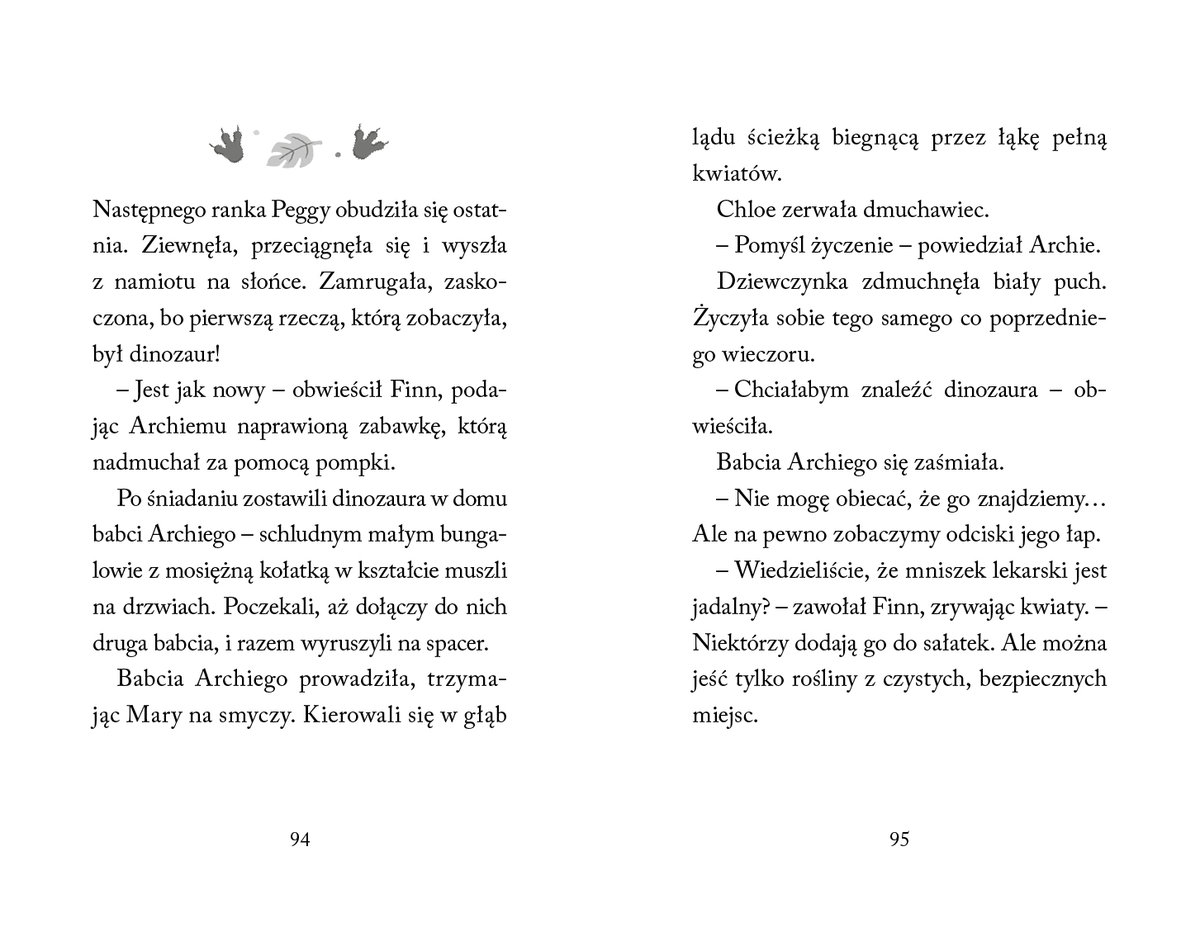 Następnego ranka Peggy obudziła się ostatnia. Ziewnęła, przeciągnęła się i wyszła z namiotu na słońce. Zamrugała, zaskoczona, bo pierwszą rzeczą, którą zobaczyła, był dinozaur!

– Jest jak nowy – obwieścił Finn, podając Archiemu naprawioną zabawkę, którą nadmuchał za pomocą pompki.

Po śniadaniu zostawili dinozaura w domu babci Archiego – schludnym małym bungalowie z mosiężną kołatką w kształcie muszli na drzwiach. Poczekali, aż dołączy do nich druga babcia, i razem wyruszyli na spacer.

Babcia Archiego prowadziła, trzymając Mary na smyczy. Kierowali się w głąb

94

lądu ścieżką biegnącą przez łąkę pełną kwiatów.

Chloe zerwała dmuchawiec.

– Pomyśl życzenie – powiedział Archie.

Dziewczynka zdmuchnęła biały puch. Życzyła sobie tego samego co poprzedniego wieczoru.

– Chciałabym znaleźć dinozaura – obwieściła.

Babcia Archiego się zaśmiała.

– Nie mogę obiecać, że go znajdziemy… Ale na pewno zobaczymy odciski jego łap.

– Wiedzieliście, że mniszek lekarski jest jadalny? – zawołał Finn, zrywając kwiaty. – Niektórzy dodają go do sałatek. Ale można jeść tylko rośliny z czystych, bezpiecznych miejsc.

95